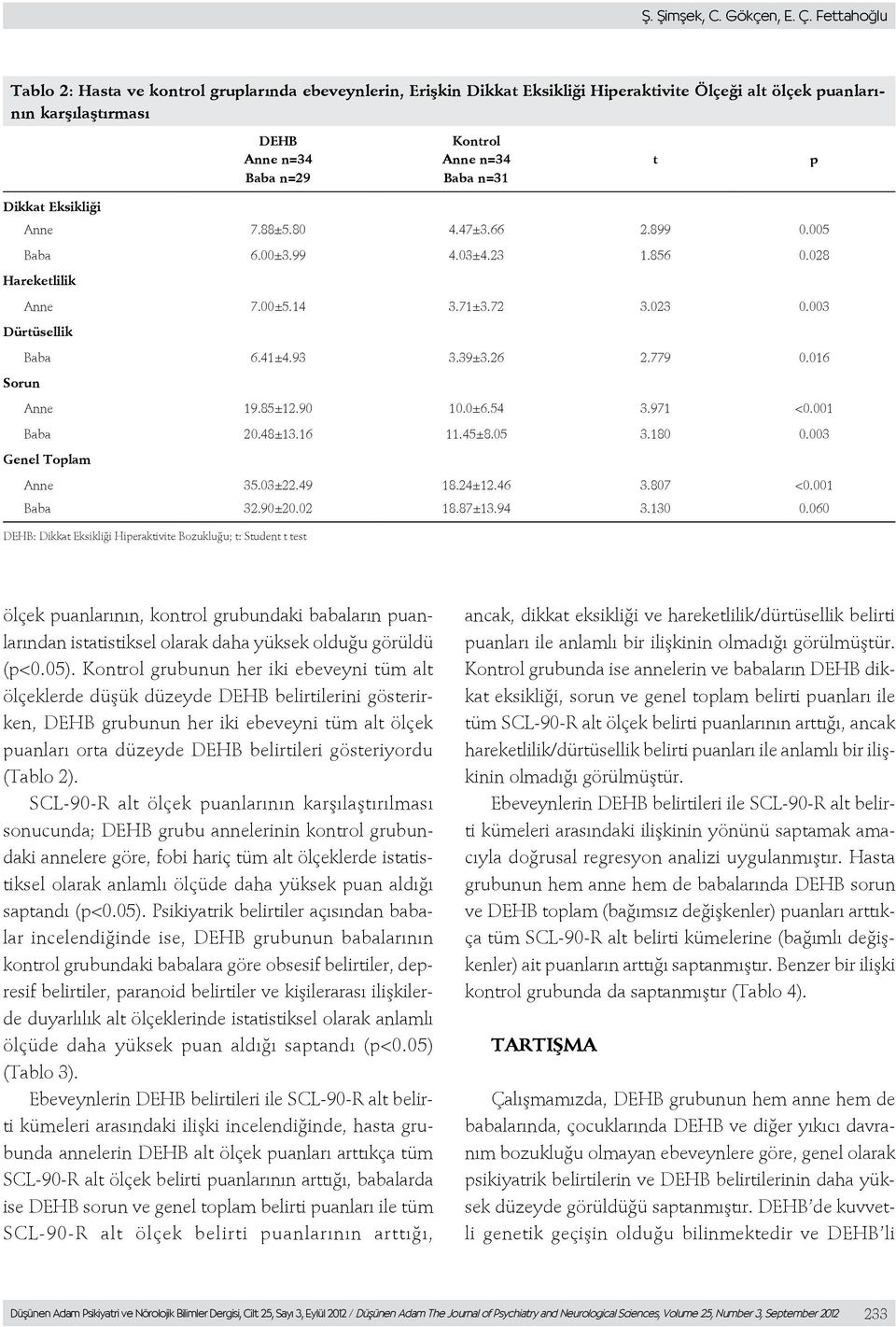 Ş. Şimşek, C. Gökçen, E. Ç. Fettahoğlu

Tablo 2: Hasta ve kontrol gruplarında ebeveynlerin, Erişkin Dikkat Eksikliği Hiperaktivite Ölçeği alt ölçek puanlarının karşılaştırması

| | DEHB Anne n=34 Baba n=29 | Kontrol Anne n=34 Baba n=31 | t | p |
|---|---|---|---|---|
| Dikkat Eksikliği | | | | |
| Anne | 7.88±5.80 | 4.47±3.66 | 2.899 | 0.005 |
| Baba | 6.00±3.99 | 4.03±4.23 | 1.856 | 0.028 |
| Hareketlilik | | | | |
| Anne | 7.00±5.14 | 3.71±3.72 | 3.023 | 0.003 |
| Dürtüsellik | | | | |
| Baba | 6.41±4.93 | 3.39±3.26 | 2.779 | 0.016 |
| Sorun | | | | |
| Anne | 19.85±12.90 | 10.0±6.54 | 3.971 | <0.001 |
| Baba | 20.48±13.16 | 11.45±8.05 | 3.180 | 0.003 |
| Genel Toplam | | | | |
| Anne | 35.03±22.49 | 18.24±12.46 | 3.807 | <0.001 |
| Baba | 32.90±20.02 | 18.87±13.94 | 3.130 | 0.060 |

DEHB: Dikkat Eksikliği Hiperaktivite Bozukluğu; t: Student t test

ölçek puanlarının, kontrol grubundaki babaların puanlarından istatistiksel olarak daha yüksek olduğu görüldü (p<0.05). Kontrol grubunun her iki ebeveyni tüm alt ölçeklerde düşük düzeyde DEHB belirtilerini gösterirken, DEHB grubunun her iki ebeveyni tüm alt ölçek puanları orta düzeyde DEHB belirtileri gösteriyordu (Tablo 2).

SCL-90-R alt ölçek puanlarının karşılaştırılması sonucunda; DEHB grubu annelerinin kontrol grubundaki annelere göre, fobi hariç tüm alt ölçeklerde istatistiksel olarak anlamlı ölçüde daha yüksek puan aldığı saptandı (p<0.05). Psikiyatrik belirtiler açısından babalar incelendiğinde ise, DEHB grubunun babalarının kontrol grubundaki babalara göre obsesif belirtiler, depresif belirtiler, paranoid belirtiler ve kişilerarası ilişkilerde duyarlılık alt ölçeklerinde istatistiksel olarak anlamlı ölçüde daha yüksek puan aldığı saptandı (p<0.05) (Tablo 3).

Ebeveynlerin DEHB belirtileri ile SCL-90-R alt belirti kümeleri arasındaki ilişki incelendiğinde, hasta grubunda annelerin DEHB alt ölçek puanları arttıkça tüm SCL-90-R alt ölçek belirti puanlarının arttığı, babalarda ise DEHB sorun ve genel toplam belirti puanları ile tüm SCL-90-R alt ölçek belirti puanlarının arttığı, ancak, dikkat eksikliği ve hareketlilik/dürtüsellik belirti puanları ile anlamlı bir ilişkinin olmadığı görülmüştür. Kontrol grubunda ise annelerin ve babaların DEHB dikkat eksikliği, sorun ve genel toplam belirti puanları ile tüm SCL-90-R alt ölçek belirti puanlarının arttığı, ancak hareketlilik/dürtüsellik belirti puanları ile anlamlı bir ilişkinin olmadığı görülmüştür.

Ebeveynlerin DEHB belirtileri ile SCL-90-R alt belirti kümeleri arasındaki ilişkinin yönünü saptamak amacıyla doğrusal regresyon analizi uygulanmıştır. Hasta grubunun hem anne hem de babalarında DEHB sorun ve DEHB toplam (bağımsız değişkenler) puanları arttıkça tüm SCL-90-R alt belirti kümelerine (bağımlı değişkenler) ait puanların arttığı saptanmıştır. Benzer bir ilişki kontrol grubunda da saptanmıştır (Tablo 4).

TARTIŞMA

Çalışmamızda, DEHB grubunun hem anne hem de babalarında, çocuklarında DEHB ve diğer yıkıcı davranım bozukluğu olmayan ebeveynlere göre, genel olarak psikiyatrik belirtilerin ve DEHB belirtilerinin daha yüksek düzeyde görüldüğü saptanmıştır. DEHB'de kuvvetli genetik geçişin olduğu bilinmektedir ve DEHB'li

Düşünen Adam Psikiyatri ve Nörolojik Bilimler Dergisi, Cilt 25, Sayı 3, Eylül 2012 / Düşünen Adam The Journal of Psychiatry and Neurological Sciences, Volume 25, Number 3, September 2012 233